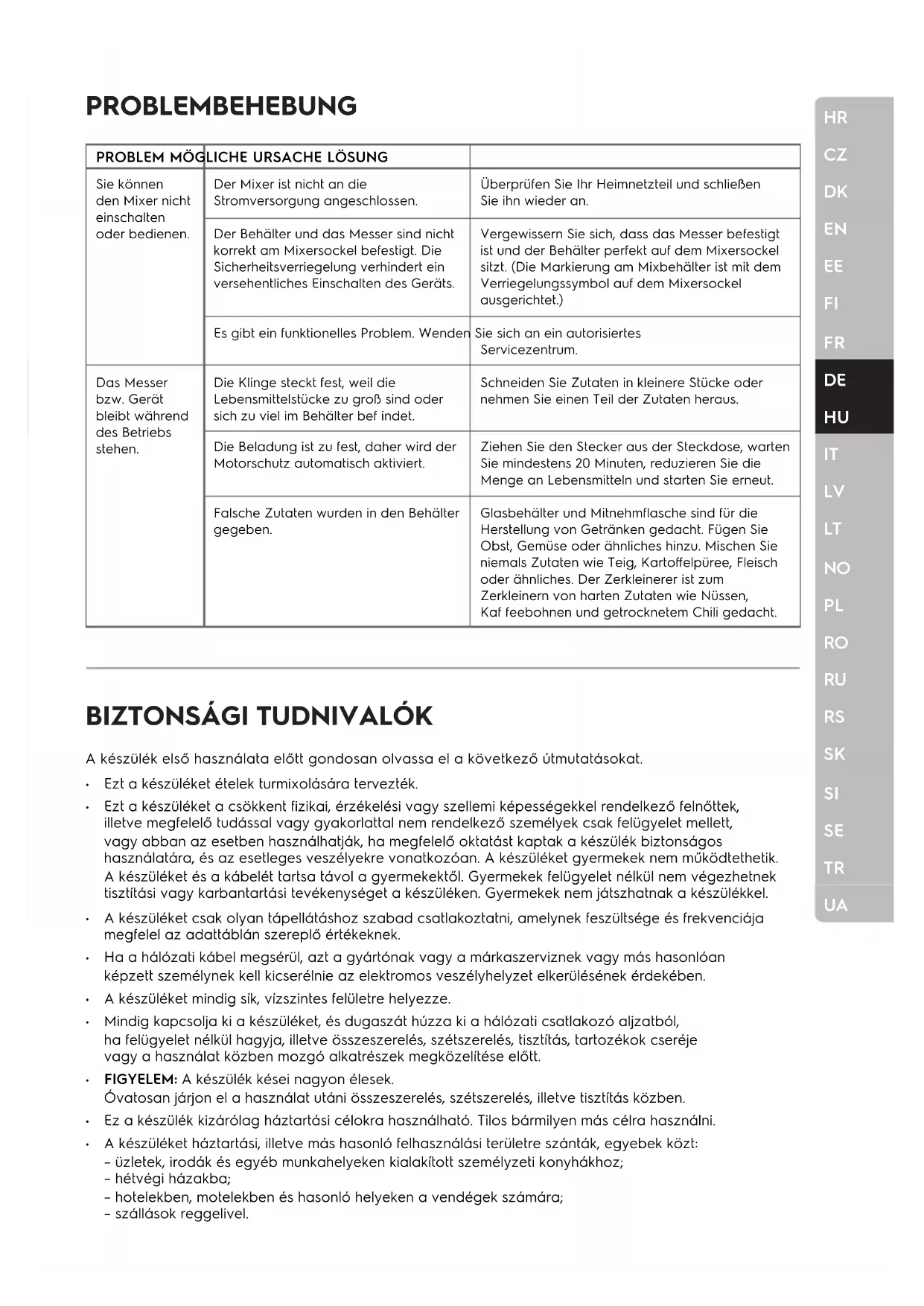 PROBLEMBEHEBUNG

| PROBLEM MÖGLICHE URSACHE LÖSUNG | | |
|---|---|---|
| Sie können den Mixer nicht einschalten oder bedienen. | Der Mixer ist nicht an die Stromversorgung angeschlossen. | Überprüfen Sie Ihr Heimnetzteil und schließen Sie ihn wieder an. |
| | Der Behälter und das Messer sind nicht korrekt am Mixersockel befestigt. Die Sicherheitsverriegelung verhindert ein versehentliches Einschalten des Geräts. | Vergewissern Sie sich, dass das Messer befestigt ist und der Behälter perfekt auf dem Mixersockel sitzt. (Die Markierung am Mixbehälter ist mit dem Verriegelungssymbol auf dem Mixersockel ausgerichtet.) |
| | Es gibt ein funktionelles Problem. Wenden | Sie sich an ein autorisiertes Servicezentrum. |
| Das Messer bzw. Gerät bleibt während des Betriebs stehen. | Die Klinge steckt fest, weil die Lebensmittelstücke zu groß sind oder sich zu viel im Behälter bef indet. | Schneiden Sie Zutaten in kleinere Stücke oder nehmen Sie einen Teil der Zutaten heraus. |
| | Die Beladung ist zu fest, daher wird der Motorschutz automatisch aktiviert. | Ziehen Sie den Stecker aus der Steckdose, warten Sie mindestens 20 Minuten, reduzieren Sie die Menge an Lebensmitteln und starten Sie erneut. |
| | Falsche Zutaten wurden in den Behälter gegeben. | Glasbehälter und Mitnehmflasche sind für die Herstellung von Getränken gedacht. Fügen Sie Obst, Gemüse oder ähnliches hinzu. Mischen Sie niemals Zutaten wie Teig, Kartoffelpüree, Fleisch oder ähnliches. Der Zerkleinerer ist zum Zerkleinern von harten Zutaten wie Nüssen, Kaf feebohnen und getrocknetem Chili gedacht. |

BIZTONSÁGI TUDNIVALÓK

A készülék első használata előtt gondosan olvassa el a következő útmutatásokat.

• Ezt a készüléket ételek turmixolására tervezték.
• Ezt a készüléket a csökkent fizikai, érzékelési vagy szellemi képességekkel rendelkező felnőttek, illetve megfelelő tudással vagy gyakorlattal nem rendelkező személyek csak felügyelet mellett, vagy abban az esetben használhatják, ha megfelelő oktatást kaptak a készülék biztonságos használatára, és az esetleges veszélyekre vonatkozóan. A készüléket gyermekek nem működtethetik. A készüléket és a kábelét tartsa távol a gyermekektől. Gyermekek felügyelet nélkül nem végezhetnek tisztítási vagy karbantartási tevékenységet a készüléken. Gyermekek nem játszhatnak a készülékkel.
• A készüléket csak olyan tápellátáshoz szabad csatlakoztatni, amelynek feszültsége és frekvenciája megfelel az adattáblán szereplő értékeknek.
• Ha a hálózati kábel megsérül, azt a gyártónak vagy a márkaszerviznek vagy más hasonlóan képzett személynek kell kicserélnie az elektromos veszélyhelyzet elkerülésének érdekében.
• A készüléket mindig sík, vízszintes felületre helyezze.
• Mindig kapcsolja ki a készüléket, és dugaszát húzza ki a hálózati csatlakozó aljzatból, ha felügyelet nélkül hagyja, illetve összeszerelés, szétszerelés, tisztítás, tartozékok cseréje vagy a használat közben mozgó alkatrészek megközelítése előtt.
• FIGYELEM: A készülék kései nagyon élesek.
Óvatosan járjon el a használat utáni összeszerelés, szétszerelés, illetve tisztítás közben.
• Ez a készülék kizárólag háztartási célokra használható. Tilos bármilyen más célra használni.
• A készüléket háztartási, illetve más hasonló felhasználási területre szánták, egyebek közt:
– üzletek, irodák és egyéb munkahelyeken kialakított személyzeti konyhákhoz;
– hétvégi házakba;
– hotelekben, motelekben és hasonló helyeken a vendégek számára;
– szállások reggelivel.

HR
CZ
DK
EN
EE
FI
FR
DE
HU
IT
LV
LT
NO
PL
RO
RU
RS
SK
SI
SE
TR
UA